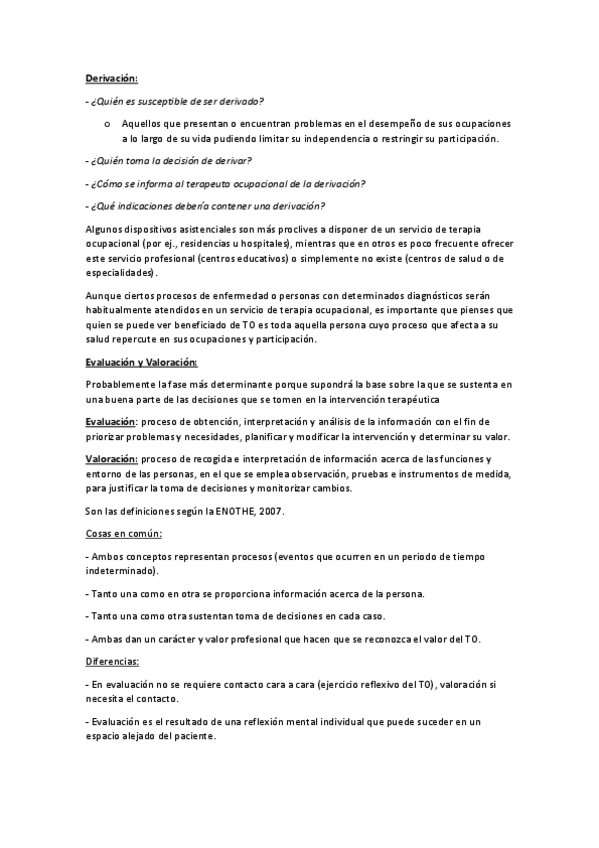 Derivación:

- ¿Quién es susceptible de ser derivado?

o Aquellos que presentan o encuentran problemas en el desempeño de sus ocupaciones a lo largo de su vida pudiendo limitar su independencia o restringir su participación.

- ¿Quién toma la decisión de derivar?

- ¿Cómo se informa al terapeuta ocupacional de la derivación?

- ¿Qué indicaciones debería contener una derivación?

Algunos dispositivos asistenciales son más proclives a disponer de un servicio de terapia ocupacional (por ej., residencias u hospitales), mientras que en otros es poco frecuente ofrecer este servicio profesional (centros educativos) o simplemente no existe (centros de salud o de especialidades).

Aunque ciertos procesos de enfermedad o personas con determinados diagnósticos serán habitualmente atendidos en un servicio de terapia ocupacional, es importante que pienses que quien se puede ver beneficiado de TO es toda aquella persona cuyo proceso que afecta a su salud repercute en sus ocupaciones y participación.

Evaluación y Valoración:

Probablemente la fase más determinante porque supondrá la base sobre la que se sustenta en una buena parte de las decisiones que se tomen en la intervención terapéutica

Evaluación: proceso de obtención, interpretación y análisis de la información con el fin de priorizar problemas y necesidades, planificar y modificar la intervención y determinar su valor.

Valoración: proceso de recogida e interpretación de información acerca de las funciones y entorno de las personas, en el que se emplea observación, pruebas e instrumentos de medida, para justificar la toma de decisiones y monitorizar cambios.

Son las definiciones según la ENOTHE, 2007.

Cosas en común:

- Ambos conceptos representan procesos (eventos que ocurren en un periodo de tiempo indeterminado).

- Tanto una como en otra se proporciona información acerca de la persona.

- Tanto una como otra sustentan toma de decisiones en cada caso.

- Ambas dan un carácter y valor profesional que hacen que se reconozca el valor del TO.

Diferencias:

- En evaluación no se requiere contacto cara a cara (ejercicio reflexivo del TO), valoración si necesita el contacto.

- Evaluación es el resultado de una reflexión mental individual que puede suceder en un espacio alejado del paciente.